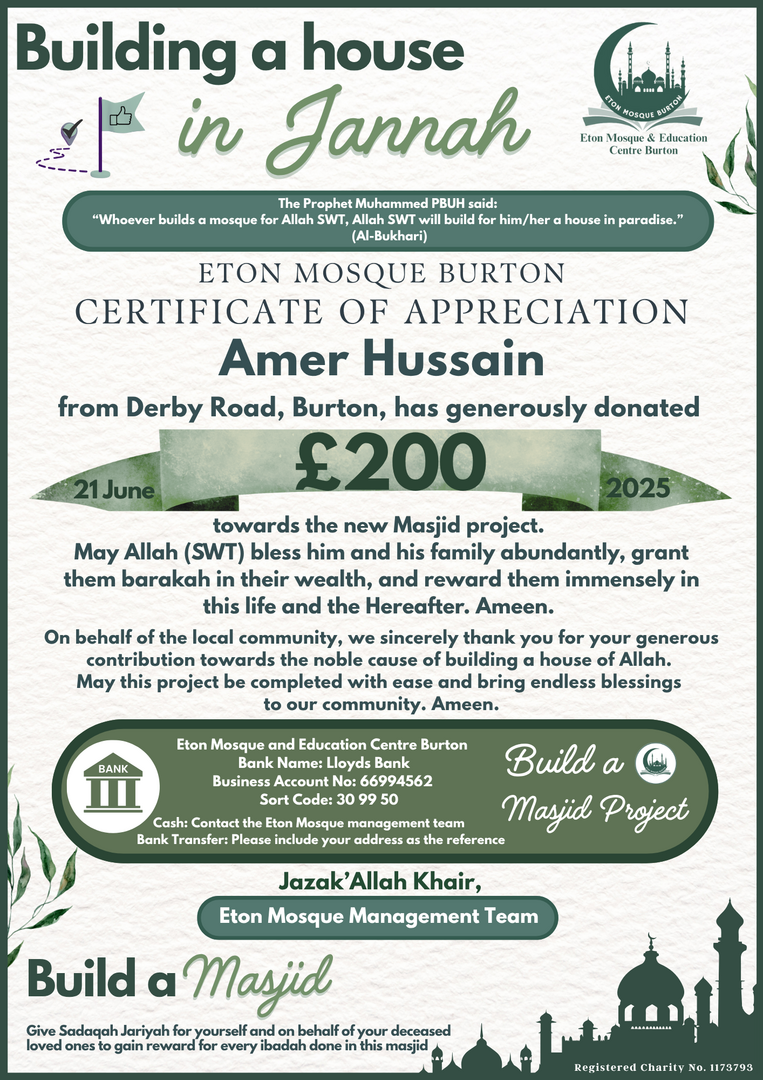 Building a house in Jannah

ETON MOSQUE BURTON

Eton Mosque & Education Centre Burton

The Prophet Muhammed PBUH said:
"Whoever builds a mosque for Allah SWT, Allah SWT will build for him/her a house in paradise."
(Al-Bukhari)

ETON MOSQUE BURTON
CERTIFICATE OF APPRECIATION

Amer Hussain

from Derby Road, Burton, has generously donated

21 June £200 2025

towards the new Masjid project.
May Allah (SWT) bless him and his family abundantly, grant them barakah in their wealth, and reward them immensely in this life and the Hereafter. Ameen.

On behalf of the local community, we sincerely thank you for your generous contribution towards the noble cause of building a house of Allah. May this project be completed with ease and bring endless blessings to our community. Ameen.

BANK

Eton Mosque and Education Centre Burton
Bank Name: Lloyds Bank
Business Account No: 66994562
Sort Code: 30 99 50
Cash: Contact the Eton Mosque management team
Bank Transfer: Please include your address as the reference

Build a Masjid Project

Jazak'Allah Khair,
Eton Mosque Management Team

Build a Masjid

Give Sadaqah Jariyah for yourself and on behalf of your deceased loved ones to gain reward for every ibadah done in this masjid

Registered Charity No. 1173793